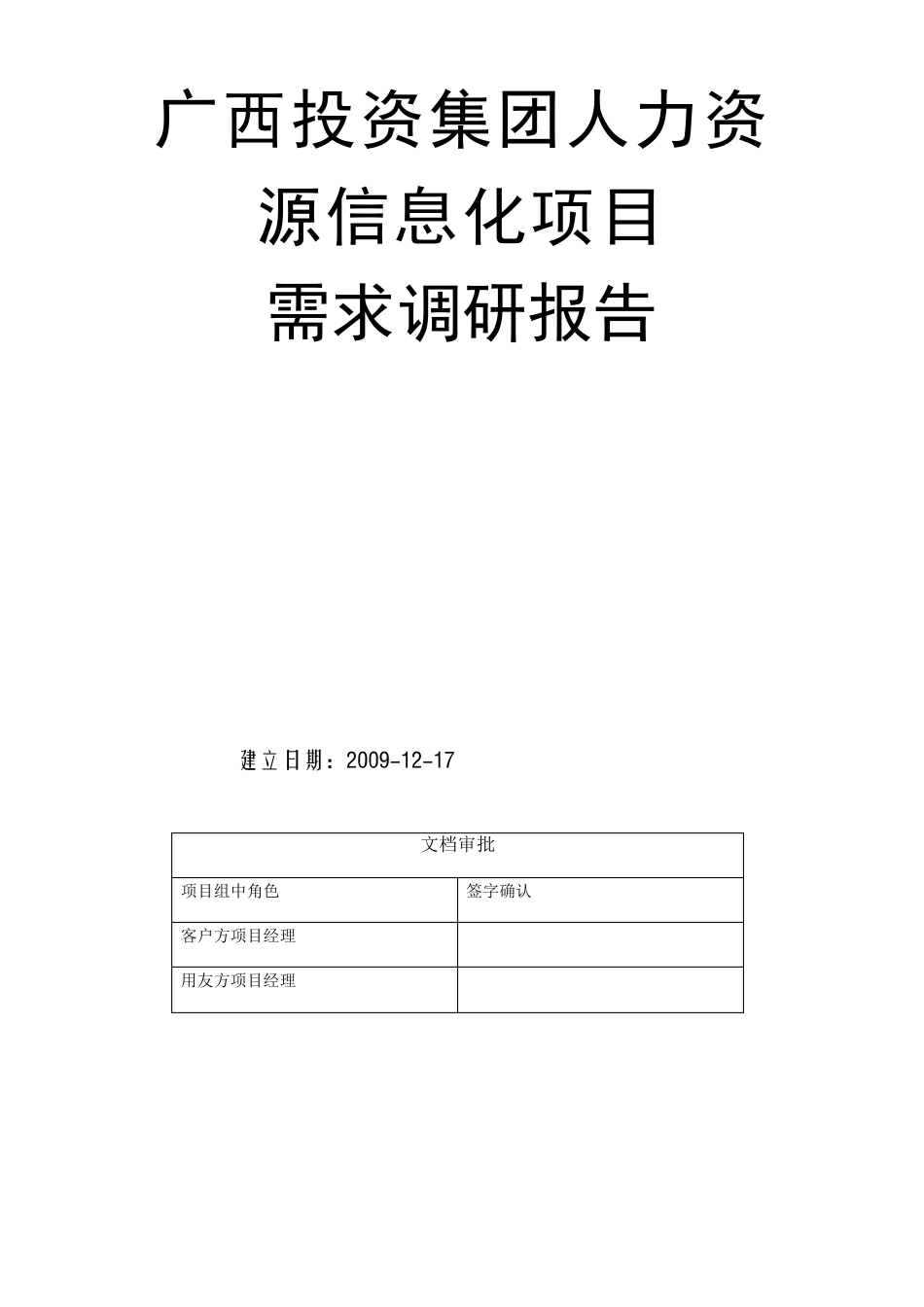 广西投资集团人力资源信息化项目
需求调研报告

建立日期：2009-12-17

| 文档审批 | |
|---|---|
| 项目组中角色 | 签字确认 |
| 客户方项目经理 | |
| 用友方项目经理 | |